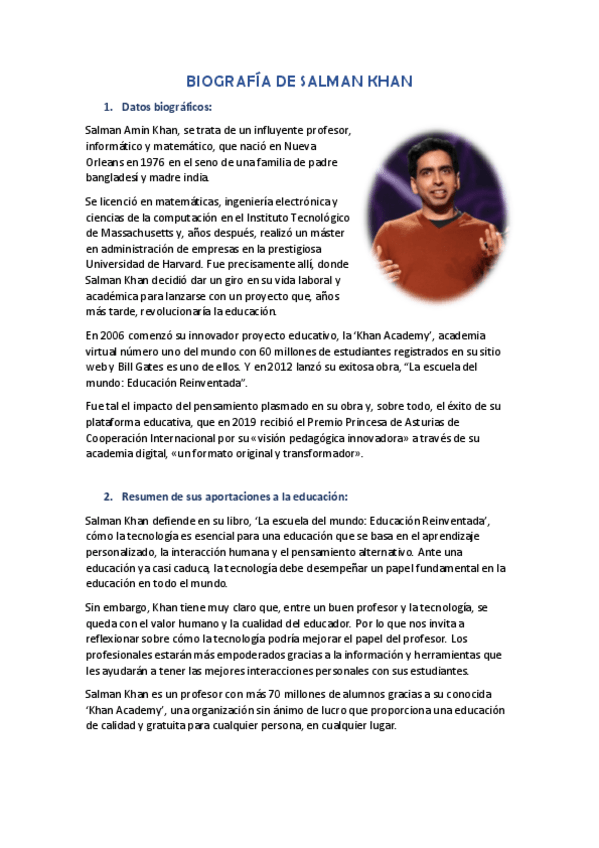 BIOGRAFÍA DE SALMAN KHAN

1. Datos biográficos:

Salman Amin Khan, se trata de un influyente profesor, informático y matemático, que nació en Nueva Orleans en 1976 en el seno de una familia de padre bangladesí y madre india.

Se licenció en matemáticas, ingeniería electrónica y ciencias de la computación en el Instituto Tecnológico de Massachusetts y, años después, realizó un máster en administración de empresas en la prestigiosa Universidad de Harvard. Fue precisamente allí, donde Salman Khan decidió dar un giro en su vida laboral y académica para lanzarse con un proyecto que, años más tarde, revolucionaría la educación.

En 2006 comenzó su innovador proyecto educativo, la 'Khan Academy', academia virtual número uno del mundo con 60 millones de estudiantes registrados en su sitio web y Bill Gates es uno de ellos. Y en 2012 lanzó su exitosa obra, "La escuela del mundo: Educación Reinventada".

Fue tal el impacto del pensamiento plasmado en su obra y, sobre todo, el éxito de su plataforma educativa, que en 2019 recibió el Premio Princesa de Asturias de Cooperación Internacional por su «visión pedagógica innovadora» a través de su academia digital, «un formato original y transformador».

2. Resumen de sus aportaciones a la educación:

Salman Khan defiende en su libro, 'La escuela del mundo: Educación Reinventada', cómo la tecnología es esencial para una educación que se basa en el aprendizaje personalizado, la interacción humana y el pensamiento alternativo. Ante una educación ya casi caduca, la tecnología debe desempeñar un papel fundamental en la educación en todo el mundo.

Sin embargo, Khan tiene muy claro que, entre un buen profesor y la tecnología, se queda con el valor humano y la cualidad del educador. Por lo que nos invita a reflexionar sobre cómo la tecnología podría mejorar el papel del profesor. Los profesionales estarán más empoderados gracias a la información y herramientas que les ayudarán a tener las mejores interacciones personales con sus estudiantes.

Salman Khan es un profesor con más 70 millones de alumnos gracias a su conocida 'Khan Academy', una organización sin ánimo de lucro que proporciona una educación de calidad y gratuita para cualquier persona, en cualquier lugar.